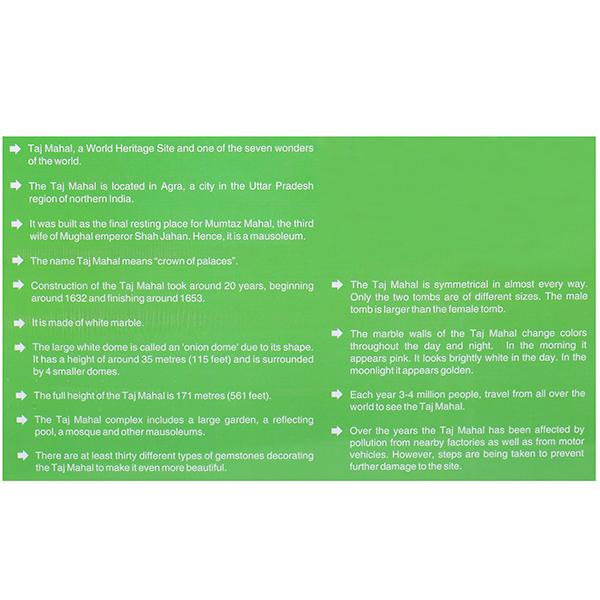 Taj Mahal, a World Heritage Site and one of the seven wonders of the world.

The Taj Mahal is located in Agra, a city in the Uttar Pradesh region of northern India.

It was built as the final resting place for Mumtaz Mahal, the third wife of Mughal emperor Shah Jahan. Hence, it is a mausoleum.

The name Taj Mahal means "crown of palaces".

Construction of the Taj Mahal took around 20 years, beginning around 1632 and finishing around 1653.

It is made of white marble.

The large white dome is called an 'onion dome' due to its shape. It has a height of around 35 metres (115 feet) and is surrounded by 4 smaller domes.

The full height of the Taj Mahal is 171 metres (561 feet).

The Taj Mahal complex includes a large garden, a reflecting pool, a mosque and other mausoleums.

There are at least thirty different types of gemstones decorating the Taj Mahal to make it even more beautiful.

The Taj Mahal is symmetrical in almost every way. Only the two tombs are of different sizes. The male tomb is larger than the female tomb.

The marble walls of the Taj Mahal change colors throughout the day and night. In the morning it appears pink. It looks brightly white in the day. In the moonlight it appears golden.

Each year 3-4 million people, travel from all over the world to see the Taj Mahal.

Over the years the Taj Mahal has been affected by pollution from nearby factories as well as from motor vehicles. However, steps are being taken to prevent further damage to the site.